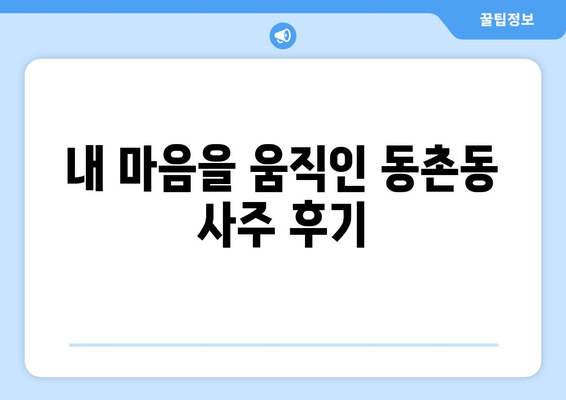 꿀팁정보

내 마음을 움직인 동촌동 사주 후기